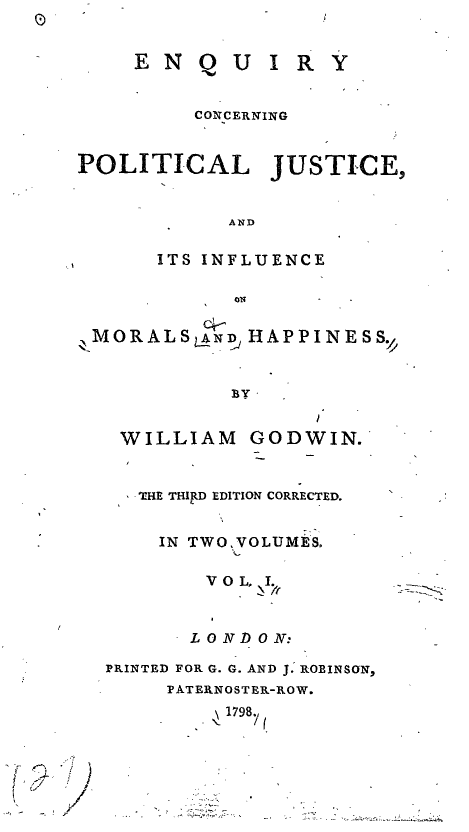 ENQUIRY

CONCERNING

POLITICAL JUSTICE,

AND

ITS INFLUENCE

ON

MORALS AND HAPPINESS.

BY

WILLIAM GODWIN.

THE THIRD EDITION CORRECTED.

IN TWO VOLUMES.

VOL. I.

LONDON:

PRINTED FOR G. G. AND J. ROBINSON, PATERNOSTER-ROW.

1798.

[27]